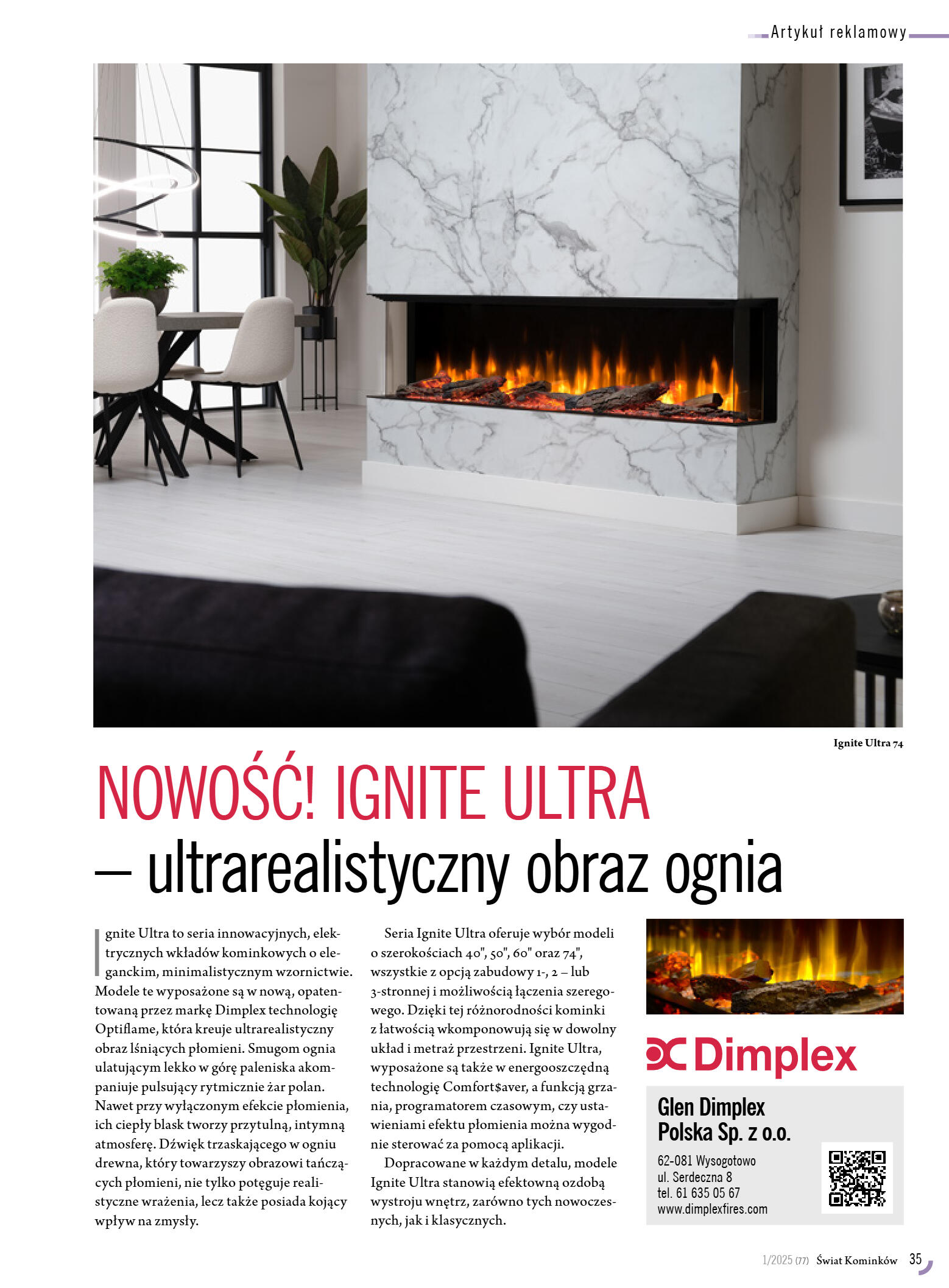 Artykuł reklamowy

Ignite Ultra 74

NOWOŚĆ! IGNITE ULTRA
– ultrarealistyczny obraz ognia

Ignite Ultra to seria innowacyjnych, elektrycznych wkładów kominkowych o eleganckim, minimalistycznym wzornictwie. Modele te wyposażone są w nową, opatentowaną przez markę Dimplex technologię Optiflame, która kreuje ultrarealistyczny obraz lśniących płomieni. Smugom ognia ulatującym lekko w górę paleniska akompaniuje pulsujący rytmicznie żar polan. Nawet przy wyłączonym efekcie płomienia, ich ciepły blask tworzy przytulną, intymną atmosferę. Dźwięk trzaskającego w ogniu drewna, który towarzyszy obrazowi tańczących płomieni, nie tylko potęguje realistyczne wrażenia, lecz także posiada kojący wpływ na zmysły.

Seria Ignite Ultra oferuje wybór modeli o szerokościach 40", 50", 60" oraz 74", wszystkie z opcją zabudowy 1-, 2 – lub 3-stronnej i możliwością łączenia szeregowego. Dzięki tej różnorodności kominki z łatwością wkomponowują się w dowolny układ i metraż przestrzeni. Ignite Ultra, wyposażone są także w energooszczędną technologię Comfort$aver, a funkcją grzania, programatorem czasowym, czy ustawieniami efektu płomienia można wygodnie sterować za pomocą aplikacji.

Dopracowane w każdym detalu, modele Ignite Ultra stanowią efektowną ozdobą wystroju wnętrz, zarówno tych nowoczesnych, jak i klasycznych.

Dimplex

Glen Dimplex Polska Sp. z o.o.

62-081 Wysogotowo
ul. Serdeczna 8
tel. 61 635 05 67
www.dimplexfires.com

1/2025 (77) Świat Kominków 35